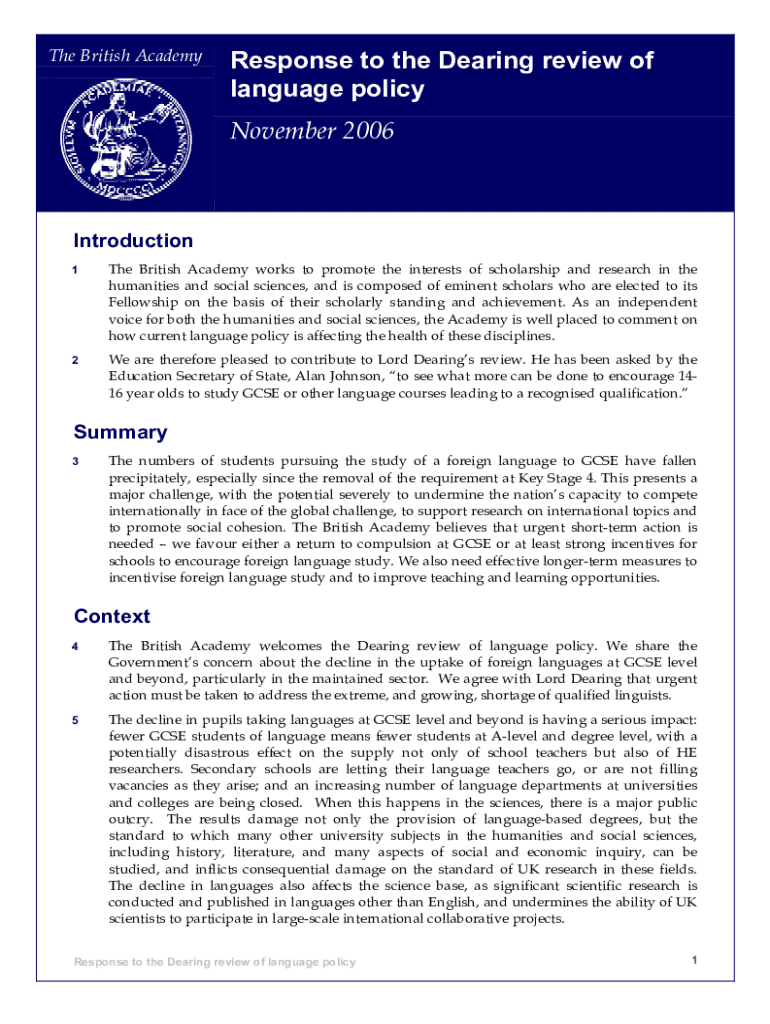 The British Academy

SIGILLVM ACADEMIAE BRITANNICAE MDCCCCI

Response to the Dearing review of language policy

November 2006

Introduction

1 The British Academy works to promote the interests of scholarship and research in the humanities and social sciences, and is composed of eminent scholars who are elected to its Fellowship on the basis of their scholarly standing and achievement. As an independent voice for both the humanities and social sciences, the Academy is well placed to comment on how current language policy is affecting the health of these disciplines.

2 We are therefore pleased to contribute to Lord Dearing's review. He has been asked by the Education Secretary of State, Alan Johnson, "to see what more can be done to encourage 14-16 year olds to study GCSE or other language courses leading to a recognised qualification."

Summary

3 The numbers of students pursuing the study of a foreign language to GCSE have fallen precipitately, especially since the removal of the requirement at Key Stage 4. This presents a major challenge, with the potential severely to undermine the nation's capacity to compete internationally in face of the global challenge, to support research on international topics and to promote social cohesion. The British Academy believes that urgent short-term action is needed – we favour either a return to compulsion at GCSE or at least strong incentives for schools to encourage foreign language study. We also need effective longer-term measures to incentivise foreign language study and to improve teaching and learning opportunities.

Context

4 The British Academy welcomes the Dearing review of language policy. We share the Government's concern about the decline in the uptake of foreign languages at GCSE level and beyond, particularly in the maintained sector. We agree with Lord Dearing that urgent action must be taken to address the extreme, and growing, shortage of qualified linguists.

5 The decline in pupils taking languages at GCSE level and beyond is having a serious impact: fewer GCSE students of language means fewer students at A-level and degree level, with a potentially disastrous effect on the supply not only of school teachers but also of HE researchers. Secondary schools are letting their language teachers go, or are not filling vacancies as they arise; and an increasing number of language departments at universities and colleges are being closed. When this happens in the sciences, there is a major public outcry. The results damage not only the provision of language-based degrees, but the standard to which many other university subjects in the humanities and social sciences, including history, literature, and many aspects of social and economic inquiry, can be studied, and inflicts consequential damage on the standard of UK research in these fields. The decline in languages also affects the science base, as significant scientific research is conducted and published in languages other than English, and undermines the ability of UK scientists to participate in large-scale international collaborative projects.

Response to the Dearing review of language policy

1